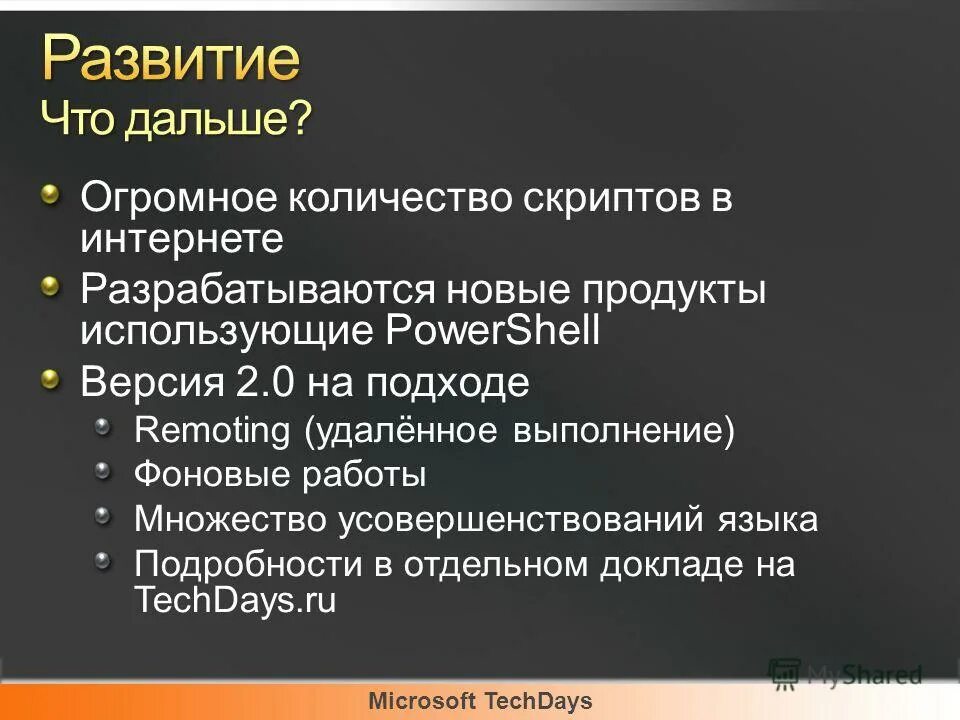 Развитие
Что дальше?

Огромное количество скриптов в интернете

Разрабатываются новые продукты использующие PowerShell

Версия 2.0 на подходе

Remoting (удалённое выполнение)

Фоновые работы

Множество усовершенствований языка

Подробности в отдельном докладе на TechDays.ru

MyShared

Microsoft TechDays